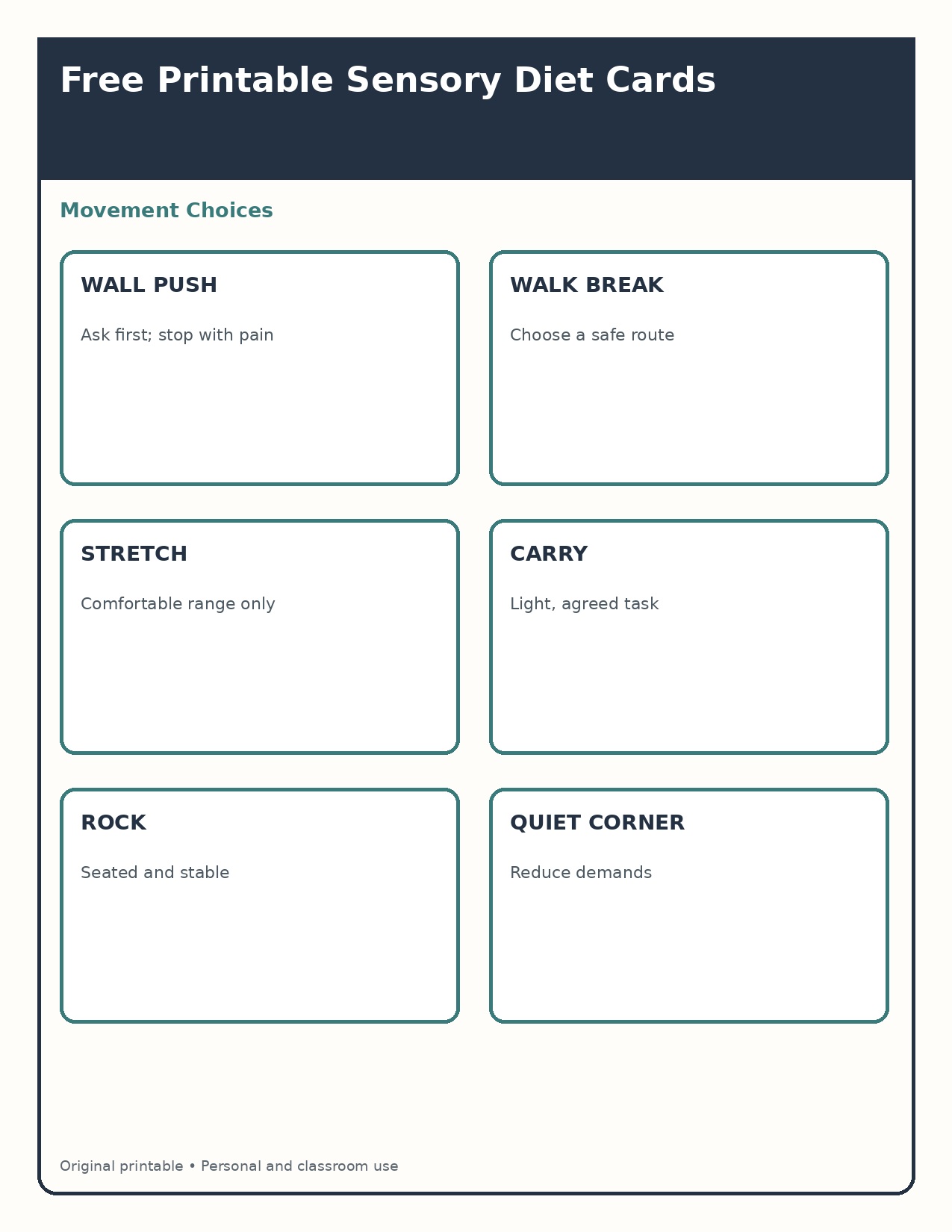 Free Printable Sensory Diet Cards

Movement Choices

WALL PUSH

Ask first; stop with pain

WALK BREAK

Choose a safe route

STRETCH

Comfortable range only

CARRY

Light, agreed task

ROCK

Seated and stable

QUIET CORNER

Reduce demands

Original printable • Personal and classroom use